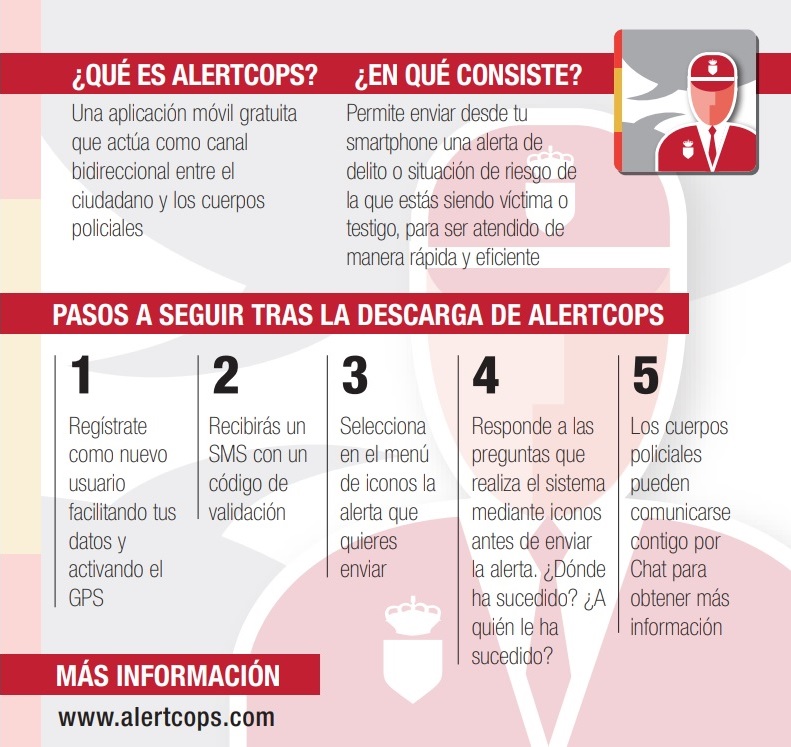 ¿QUÉ ES ALERTCOPS?

Una aplicación móvil gratuita que actúa como canal bidireccional entre el ciudadano y los cuerpos policiales

¿EN QUÉ CONSISTE?

Permite enviar desde tu smartphone una alerta de delito o situación de riesgo de la que estás siendo víctima o testigo, para ser atendido de manera rápida y eficiente

PASOS A SEGUIR TRAS LA DESCARGA DE ALERTCOPS

1

Regístrate como nuevo usuario facilitando tus datos y activando el GPS

2

Recibirás un SMS con un código de validación

3

Selecciona en el menú de iconos la alerta que quieres enviar

4

Responde a las preguntas que realiza el sistema mediante iconos antes de enviar la alerta. ¿Dónde ha sucedido? ¿A quién le ha sucedido?

5

Los cuerpos policiales pueden comunicarse contigo por Chat para obtener más información

MÁS INFORMACIÓN

www.alertcops.com